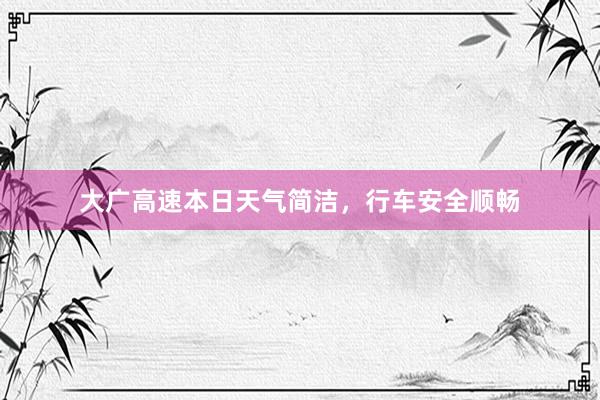 大广高速本日天气简洁，行车安全顺畅